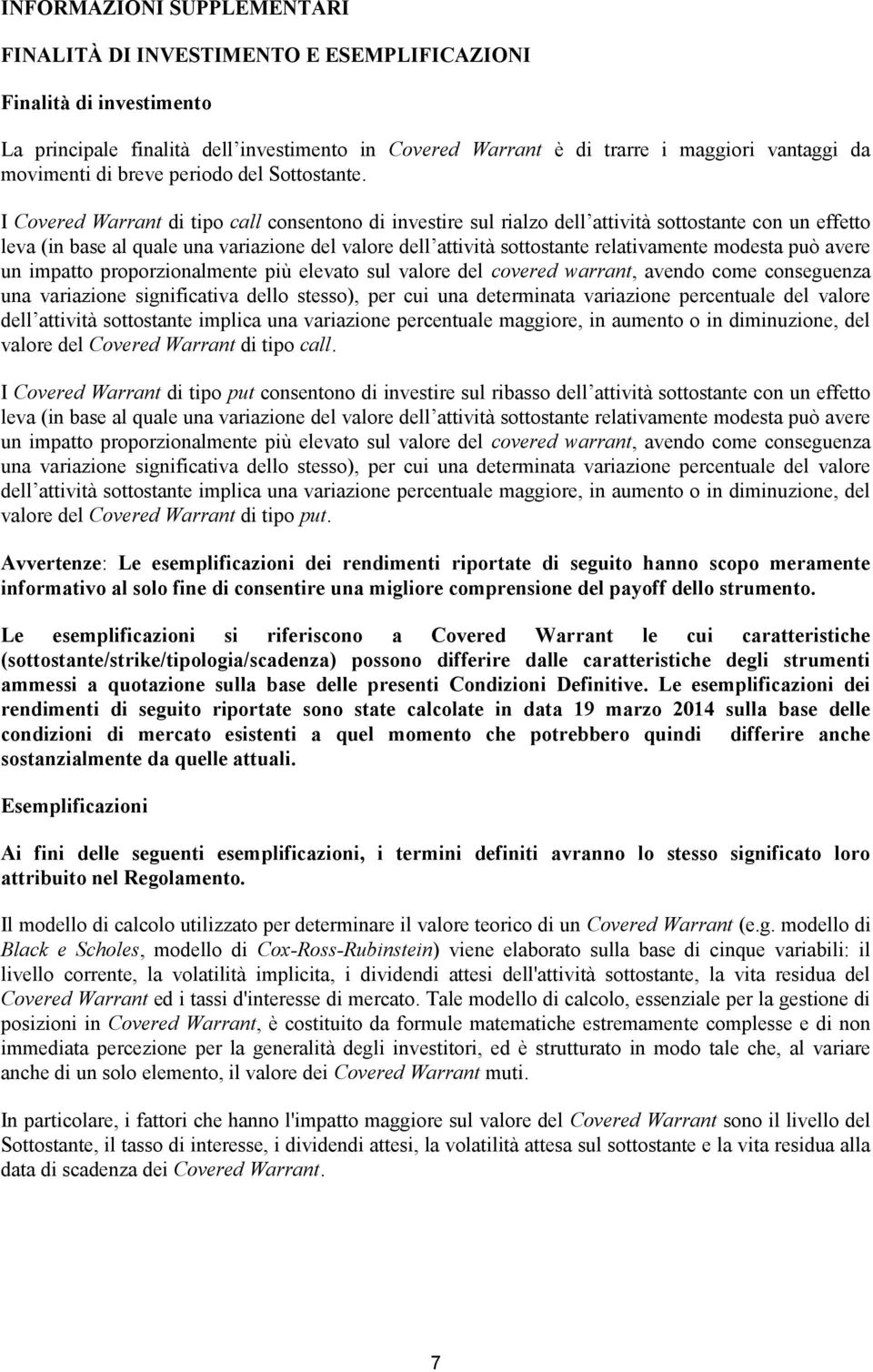 INFORMAZIONI SUPPLEMENTARI

FINALITÀ DI INVESTIMENTO E ESEMPLIFICAZIONI

Finalità di investimento

La principale finalità dell'investimento in Covered Warrant è di trarre i maggiori vantaggi da movimenti di breve periodo del Sottostante.

I Covered Warrant di tipo call consentono di investire sul rialzo dell'attività sottostante con un effetto leva (in base al quale una variazione del valore dell'attività sottostante relativamente modesta può avere un impatto proporzionalmente più elevato sul valore del covered warrant, avendo come conseguenza una variazione significativa dello stesso), per cui una determinata variazione percentuale del valore dell'attività sottostante implica una variazione percentuale maggiore, in aumento o in diminuzione, del valore del Covered Warrant di tipo call.

I Covered Warrant di tipo put consentono di investire sul ribasso dell'attività sottostante con un effetto leva (in base al quale una variazione del valore dell'attività sottostante relativamente modesta può avere un impatto proporzionalmente più elevato sul valore del covered warrant, avendo come conseguenza una variazione significativa dello stesso), per cui una determinata variazione percentuale del valore dell'attività sottostante implica una variazione percentuale maggiore, in aumento o in diminuzione, del valore del Covered Warrant di tipo put.

Avvertenze: Le esemplificazioni dei rendimenti riportate di seguito hanno scopo meramente informativo al solo fine di consentire una migliore comprensione del payoff dello strumento.

Le esemplificazioni si riferiscono a Covered Warrant le cui caratteristiche (sottostante/strike/tipologia/scadenza) possono differire dalle caratteristiche degli strumenti ammessi a quotazione sulla base delle presenti Condizioni Definitive. Le esemplificazioni dei rendimenti di seguito riportate sono state calcolate in data 19 marzo 2014 sulla base delle condizioni di mercato esistenti a quel momento che potrebbero quindi differire anche sostanzialmente da quelle attuali.

Esemplificazioni

Ai fini delle seguenti esemplificazioni, i termini definiti avranno lo stesso significato loro attribuito nel Regolamento.

Il modello di calcolo utilizzato per determinare il valore teorico di un Covered Warrant (e.g. modello di Black e Scholes, modello di Cox-Ross-Rubinstein) viene elaborato sulla base di cinque variabili: il livello corrente, la volatilità implicita, i dividendi attesi dell'attività sottostante, la vita residua del Covered Warrant ed i tassi d'interesse di mercato. Tale modello di calcolo, essenziale per la gestione di posizioni in Covered Warrant, è costituito da formule matematiche estremamente complesse e di non immediata percezione per la generalità degli investitori, ed è strutturato in modo tale che, al variare anche di un solo elemento, il valore dei Covered Warrant muti.

In particolare, i fattori che hanno l'impatto maggiore sul valore del Covered Warrant sono il livello del Sottostante, il tasso di interesse, i dividendi attesi, la volatilità attesa sul sottostante e la vita residua alla data di scadenza dei Covered Warrant.

7